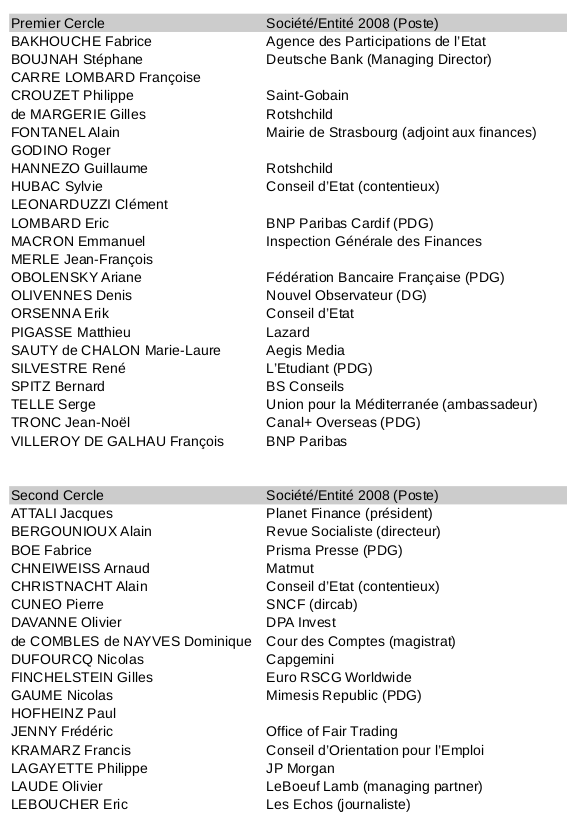 | Premier Cercle | Société/Entité 2008 (Poste) |
|---|---|
| BAKHOUCHE Fabrice | Agence des Participations de l'Etat |
| BOUJNAH Stéphane | Deutsche Bank (Managing Director) |
| CARRE LOMBARD Françoise | |
| CROUZET Philippe | Saint-Gobain |
| de MARGERIE Gilles | Rotshchild |
| FONTANEL Alain | Mairie de Strasbourg (adjoint aux finances) |
| GODINO Roger | |
| HANNEZO Guillaume | Rotshchild |
| HUBAC Sylvie | Conseil d'Etat (contentieux) |
| LEONARDUZZI Clément | |
| LOMBARD Eric | BNP Paribas Cardif (PDG) |
| MACRON Emmanuel | Inspection Générale des Finances |
| MERLE Jean-François | |
| OBOLENSKY Ariane | Fédération Bancaire Française (PDG) |
| OLIVENNES Denis | Nouvel Observateur (DG) |
| ORSENNA Erik | Conseil d'Etat |
| PIGASSE Matthieu | Lazard |
| SAUTY de CHALON Marie-Laure | Aegis Media |
| SILVESTRE René | L'Etudiant (PDG) |
| SPITZ Bernard | BS Conseils |
| TELLE Serge | Union pour la Méditerranée (ambassadeur) |
| TRONC Jean-Noël | Canal+ Overseas (PDG) |
| VILLEROY DE GALHAU François | BNP Paribas |

| Second Cercle | Société/Entité 2008 (Poste) |
|---|---|
| ATTALI Jacques | Planet Finance (président) |
| BERGOUNIOUX Alain | Revue Socialiste (directeur) |
| BOE Fabrice | Prisma Presse (PDG) |
| CHNEIWEISS Arnaud | Matmut |
| CHRISTNACHT Alain | Conseil d'Etat (contentieux) |
| CUNEO Pierre | SNCF (dircab) |
| DAVANNE Olivier | DPA Invest |
| de COMBLES de NAYVES Dominique | Cour des Comptes (magistrat) |
| DUFOURCQ Nicolas | Capgemini |
| FINCHELSTEIN Gilles | Euro RSCG Worldwide |
| GAUME Nicolas | Mimesis Republic (PDG) |
| HOFHEINZ Paul | |
| JENNY Frédéric | Office of Fair Trading |
| KRAMARZ Francis | Conseil d'Orientation pour l'Emploi |
| LAGAYETTE Philippe | JP Morgan |
| LAUDE Olivier | LeBoeuf Lamb (managing partner) |
| LEBOUCHER Eric | Les Echos (journaliste) |